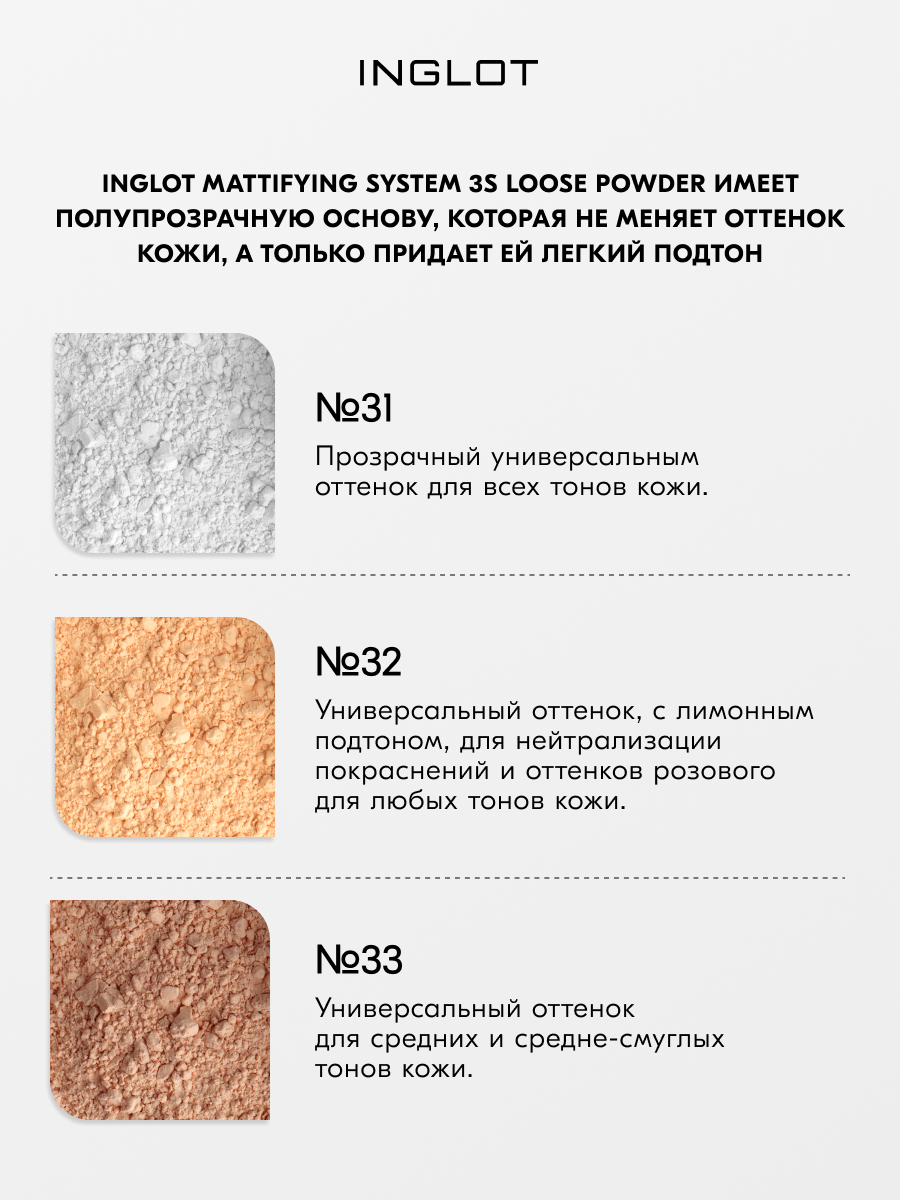 INGLOT

INGLOT MATTIFYING SYSTEM 3S LOOSE POWDER ИМЕЕТ ПОЛУПРОЗРАЧНУЮ ОСНОВУ, КОТОРАЯ НЕ МЕНЯЕТ ОТТЕНОК КОЖИ, А ТОЛЬКО ПРИДАЕТ ЕЙ ЛЕГКИЙ ПОДТОН

№31

Прозрачный универсальным оттенок для всех тонов кожи.

№32

Универсальный оттенок, с лимонным подтоном, для нейтрализации покраснений и оттенков розового для любых тонов кожи.

№33

Универсальный оттенок для средних и средне-смуглых тонов кожи.